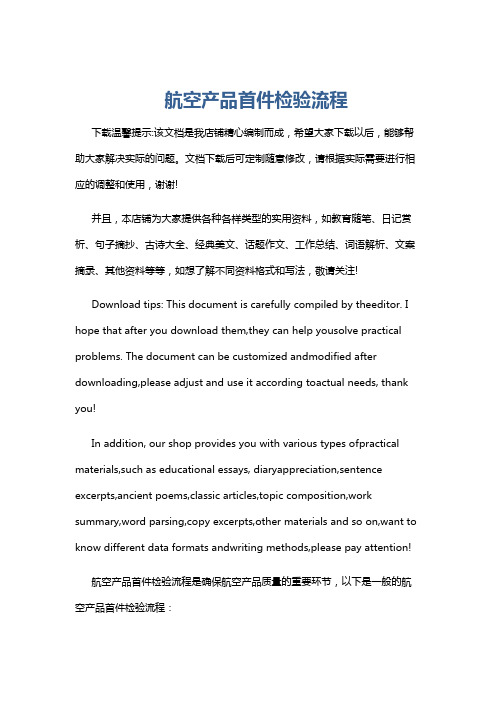 航空产品首件检验流程

下载温馨提示:该文档是我店铺精心编制而成，希望大家下载以后，能够帮助大家解决实际的问题。文档下载后可定制随意修改，请根据实际需要进行相应的调整和使用，谢谢!

并且，本店铺为大家提供各种各样类型的实用资料，如教育随笔、日记赏析、句子摘抄、古诗大全、经典美文、话题作文、工作总结、词语解析、文案摘录、其他资料等等，如想了解不同资料格式和写法，敬请关注!

Download tips: This document is carefully compiled by theeditor. I hope that after you download them,they can help yousolve practical problems. The document can be customized andmodified after downloading,please adjust and use it according toactual needs, thank you!

In addition, our shop provides you with various types ofpractical materials,such as educational essays, diaryappreciation,sentence excerpts,ancient poems,classic articles,topic composition,work summary,word parsing,copy excerpts,other materials and so on,want to know different data formats andwriting methods,please pay attention!

航空产品首件检验流程是确保航空产品质量的重要环节，以下是一般的航空产品首件检验流程：